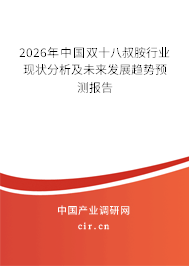 2026年中国双十八叔胺行业现状分析及未来发展趋势预测报告

中国产业调研网
cir.cn